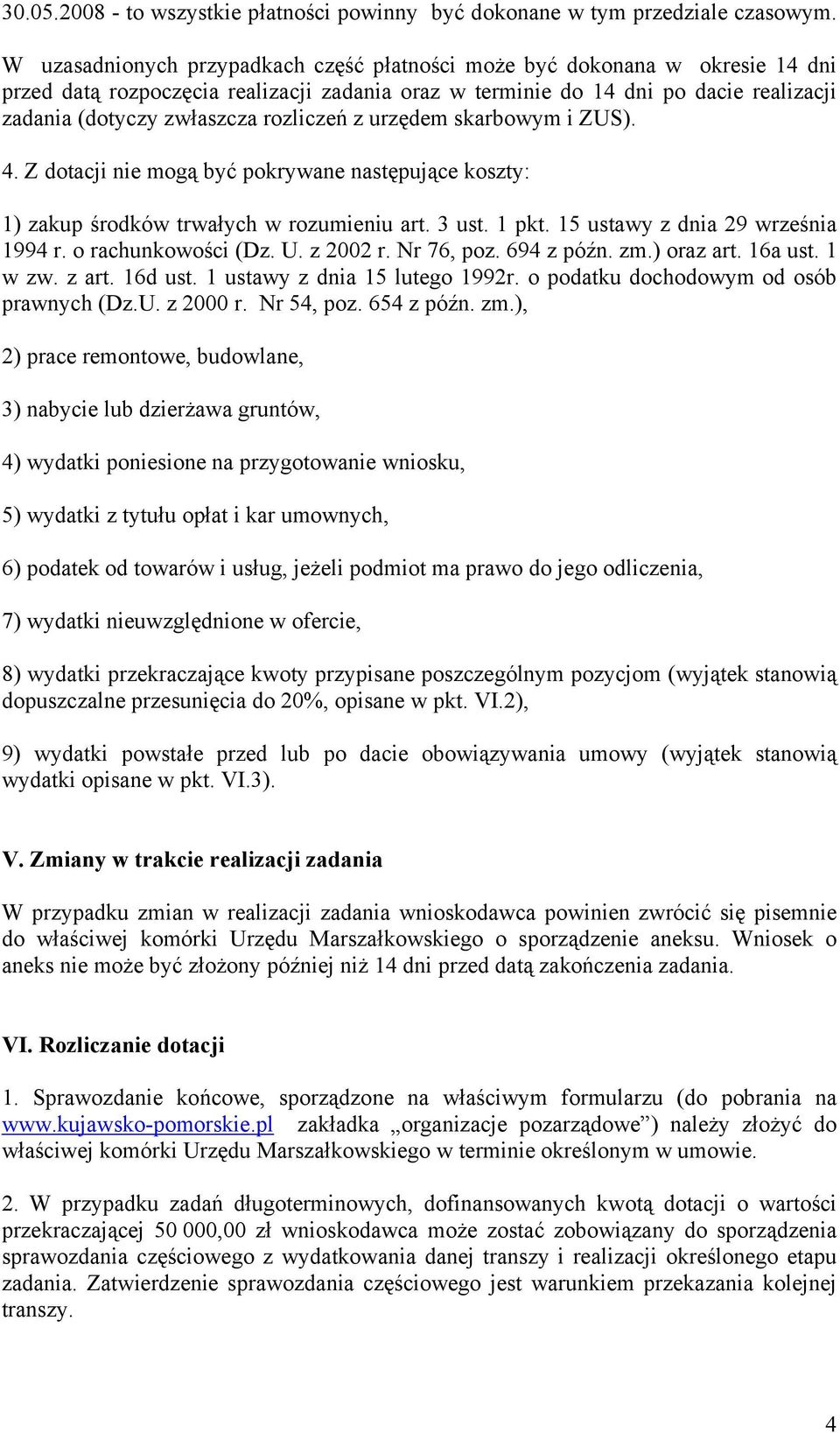 30.05.2008 - to wszystkie płatności powinny być dokonane w tym przedziale czasowym. W uzasadnionych przypadkach część płatności może być dokonana w okresie 14 dni przed datą rozpoczęcia realizacji zadania oraz w terminie do 14 dni po dacie realizacji zadania (dotyczy zwłaszcza rozliczeń z urzędem skarbowym i ZUS).

4. Z dotacji nie mogą być pokrywane następujące koszty:

1) zakup środków trwałych w rozumieniu art. 3 ust. 1 pkt. 15 ustawy z dnia 29 września 1994 r. o rachunkowości (Dz. U. z 2002 r. Nr 76, poz. 694 z późn. zm.) oraz art. 16a ust. 1 w zw. z art. 16d ust. 1 ustawy z dnia 15 lutego 1992r. o podatku dochodowym od osób prawnych (Dz.U. z 2000 r. Nr 54, poz. 654 z późn. zm.),

2) prace remontowe, budowlane,

3) nabycie lub dzierżawa gruntów,

4) wydatki poniesione na przygotowanie wniosku,

5) wydatki z tytułu opłat i kar umownych,

6) podatek od towarów i usług, jeżeli podmiot ma prawo do jego odliczenia,

7) wydatki nieuwzględnione w ofercie,

8) wydatki przekraczające kwoty przypisane poszczególnym pozycjom (wyjątek stanowią dopuszczalne przesunięcia do 20%, opisane w pkt. VI.2),

9) wydatki powstałe przed lub po dacie obowiązywania umowy (wyjątek stanowią wydatki opisane w pkt. VI.3).

V. Zmiany w trakcie realizacji zadania

W przypadku zmian w realizacji zadania wnioskodawca powinien zwrócić się pisemnie do właściwej komórki Urzędu Marszałkowskiego o sporządzenie aneksu. Wniosek o aneks nie może być złożony później niż 14 dni przed datą zakończenia zadania.

VI. Rozliczanie dotacji

1. Sprawozdanie końcowe, sporządzone na właściwym formularzu (do pobrania na www.kujawsko-pomorskie.pl zakładka „organizacje pozarządowe”) należy złożyć do właściwej komórki Urzędu Marszałkowskiego w terminie określonym w umowie.

2. W przypadku zadań długoterminowych, dofinansowanych kwotą dotacji o wartości przekraczającej 50 000,00 zł wnioskodawca może zostać zobowiązany do sporządzenia sprawozdania częściowego z wydatkowania danej transzy i realizacji określonego etapu zadania. Zatwierdzenie sprawozdania częściowego jest warunkiem przekazania kolejnej transzy.

4